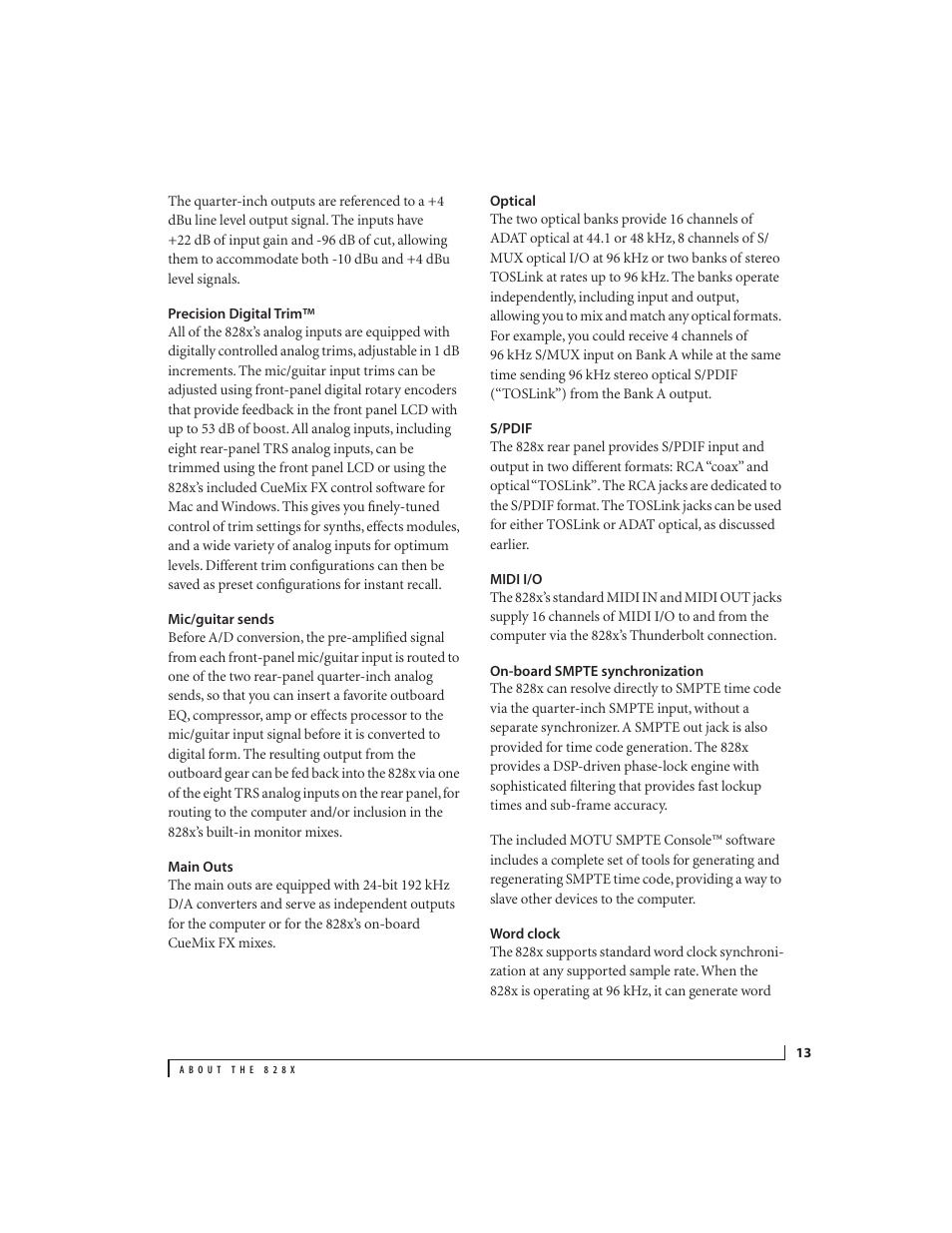 The quarter-inch outputs are referenced to a +4 dBu line level output signal. The inputs have +22 dB of input gain and -96 dB of cut, allowing them to accommodate both -10 dBu and +4 dBu level signals.

Precision Digital Trim™
All of the 828x's analog inputs are equipped with digitally controlled analog trims, adjustable in 1 dB increments. The mic/guitar input trims can be adjusted using front-panel digital rotary encoders that provide feedback in the front panel LCD with up to 53 dB of boost. All analog inputs, including eight rear-panel TRS analog inputs, can be trimmed using the front panel LCD or using the 828x's included CueMix FX control software for Mac and Windows. This gives you finely-tuned control of trim settings for synths, effects modules, and a wide variety of analog inputs for optimum levels. Different trim configurations can then be saved as preset configurations for instant recall.

Mic/guitar sends
Before A/D conversion, the pre-amplified signal from each front-panel mic/guitar input is routed to one of the two rear-panel quarter-inch analog sends, so that you can insert a favorite outboard EQ, compressor, amp or effects processor to the mic/guitar input signal before it is converted to digital form. The resulting output from the outboard gear can be fed back into the 828x via one of the eight TRS analog inputs on the rear panel, for routing to the computer and/or inclusion in the 828x's built-in monitor mixes.

Main Outs
The main outs are equipped with 24-bit 192 kHz D/A converters and serve as independent outputs for the computer or for the 828x's on-board CueMix FX mixes.

Optical
The two optical banks provide 16 channels of ADAT optical at 44.1 or 48 kHz, 8 channels of S/MUX optical I/O at 96 kHz or two banks of stereo TOSLink at rates up to 96 kHz. The banks operate independently, including input and output, allowing you to mix and match any optical formats. For example, you could receive 4 channels of 96 kHz S/MUX input on Bank A while at the same time sending 96 kHz stereo optical S/PDIF ("TOSLink") from the Bank A output.

S/PDIF
The 828x rear panel provides S/PDIF input and output in two different formats: RCA "coax" and optical "TOSLink". The RCA jacks are dedicated to the S/PDIF format. The TOSLink jacks can be used for either TOSLink or ADAT optical, as discussed earlier.

MIDI I/O
The 828x's standard MIDI IN and MIDI OUT jacks supply 16 channels of MIDI I/O to and from the computer via the 828x's Thunderbolt connection.

On-board SMPTE synchronization
The 828x can resolve directly to SMPTE time code via the quarter-inch SMPTE input, without a separate synchronizer. A SMPTE out jack is also provided for time code generation. The 828x provides a DSP-driven phase-lock engine with sophisticated filtering that provides fast lockup times and sub-frame accuracy.

The included MOTU SMPTE Console™ software includes a complete set of tools for generating and regenerating SMPTE time code, providing a way to slave other devices to the computer.

Word clock
The 828x supports standard word clock synchronization at any supported sample rate. When the 828x is operating at 96 kHz, it can generate word

13

ABOUT THE 828X